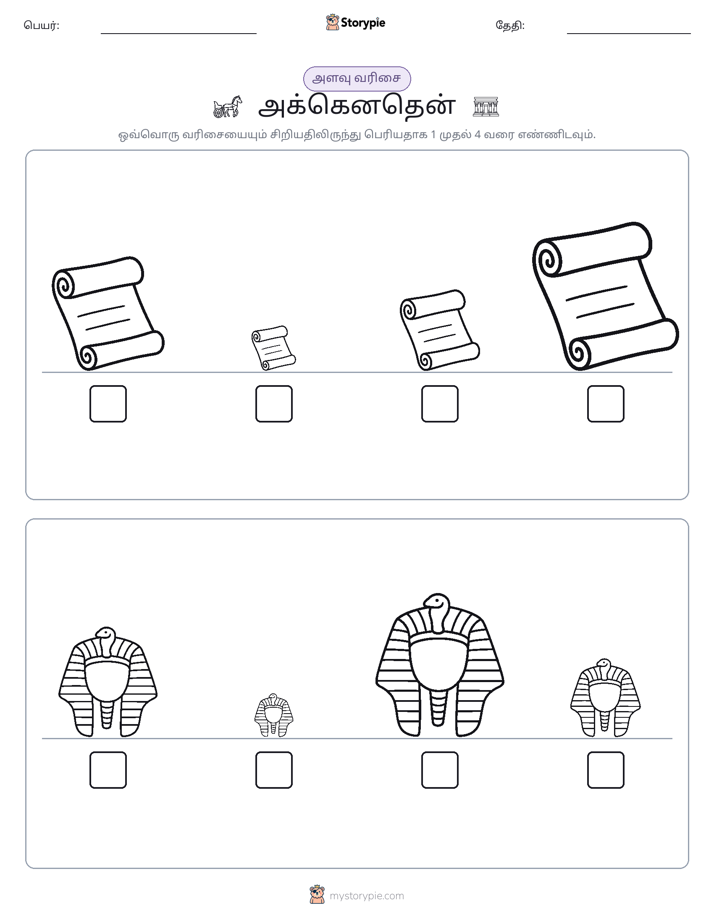 பெயர்: ____ Storypie தேதி: ____

அளவு வரிசை

அக்கெனதென்

ஒவ்வொரு வரிசையையும் சிறியதிலிருந்து பெரியதாக 1 முதல் 4 வரை எண்ணிடவும்.

☐ ☐ ☐ ☐

☐ ☐ ☐ ☐

mystorypie.com